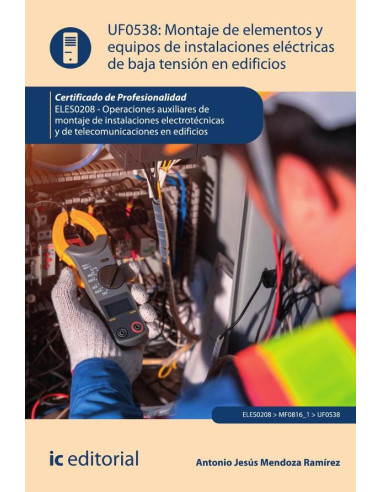 UF0538: Montaje de elementos y equipos de instalaciones eléctricas de baja tensión en edificios

Certificado de Profesionalidad
ELES0208 - Operaciones auxiliares de montaje de instalaciones electrotécnicas y de telecomunicaciones en edificios

ELES0208 > MF0816_1 > UF0538

ic editorial

Antonio Jesús Mendoza Ramírez